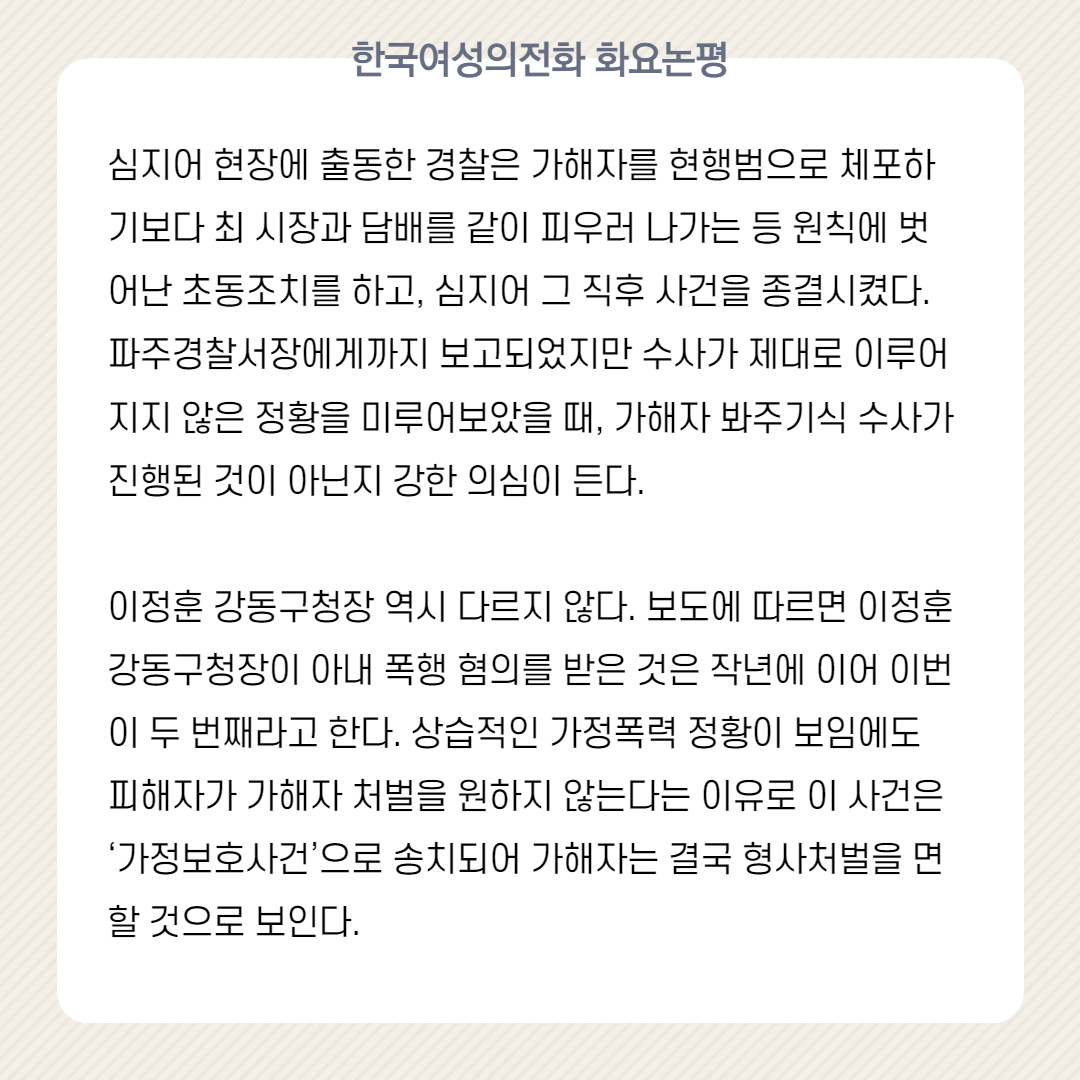 한국여성의전화 화요논평

심지어 현장에 출동한 경찰은 가해자를 현행범으로 체포하기보다 최 시장과 담배를 같이 피우러 나가는 등 원칙에 벗어난 초동조치를 하고, 심지어 그 직후 사건을 종결시켰다. 파주경찰서장에게까지 보고되었지만 수사가 제대로 이루어지지 않은 정황을 미루어보았을 때, 가해자 봐주기식 수사가 진행된 것이 아닌지 강한 의심이 든다.

이정훈 강동구청장 역시 다르지 않다. 보도에 따르면 이정훈 강동구청장이 아내 폭행 혐의를 받은 것은 작년에 이어 이번이 두 번째라고 한다. 상습적인 가정폭력 정황이 보임에도 피해자가 가해자 처벌을 원하지 않는다는 이유로 이 사건은 '가정보호사건'으로 송치되어 가해자는 결국 형사처벌을 면할 것으로 보인다.